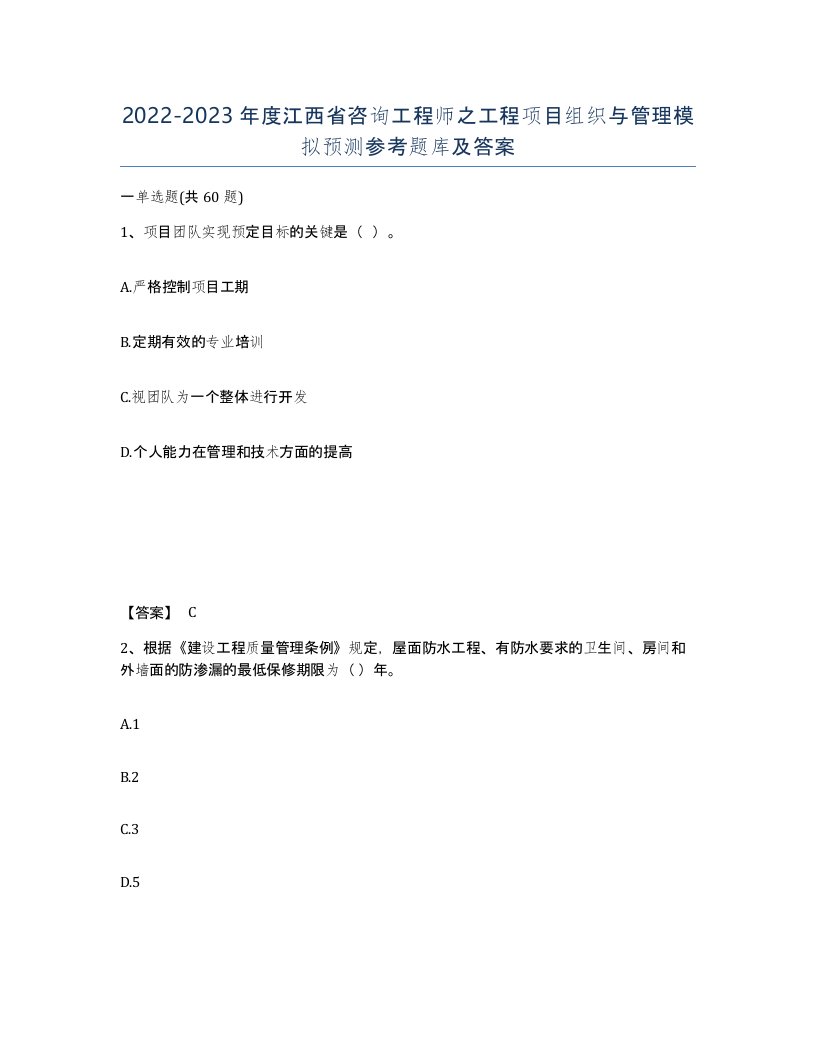 2022-2023年度江西省咨询工程师之工程项目组织与管理模拟预测参考题库及答案

一单选题(共60题)

1、项目团队实现预定目标的关键是（ ）。

A.严格控制项目工期

B.定期有效的专业培训

C.视团队为一个整体进行开发

D.个人能力在管理和技术方面的提高

【答案】 C

2、根据《建设工程质量管理条例》规定，屋面防水工程、有防水要求的卫生间、房间和外墙面的防渗漏的最低保修期限为（）年。

A.1

B.2

C.3

D.5